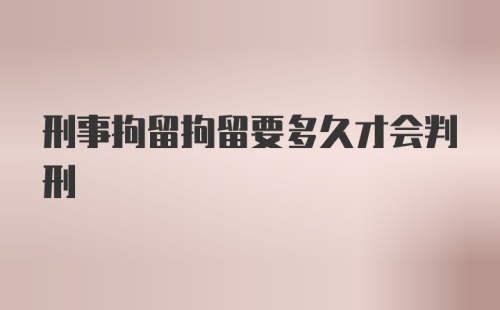 刑事拘留拘留要多久才会判刑